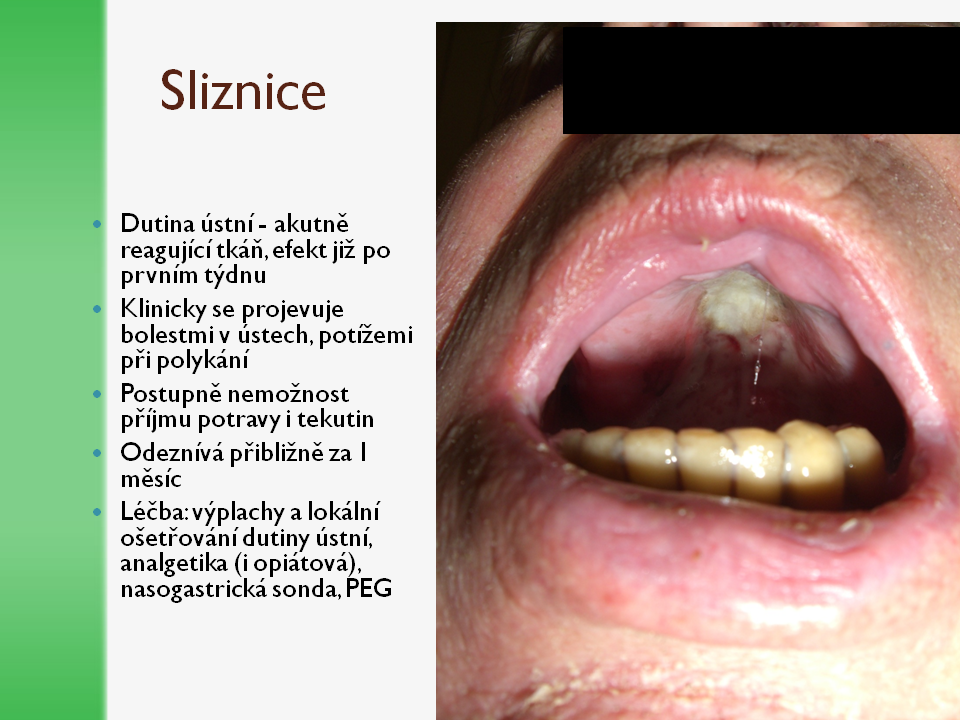 Sliznice

• Dutina ústní - akutně reagující tkáň, efekt již po prvním týdnu
• Klinicky se projevuje bolestmi v ústech, potížemi při polykání
• Postupně nemožnost příjmu potravy i tekutin
• Odeznívá přibližně za 1 měsíc
• Léčba: výplachy a lokální ošetřování dutiny ústní, analgetika (i opiátová), nasogastrická sonda, PEG